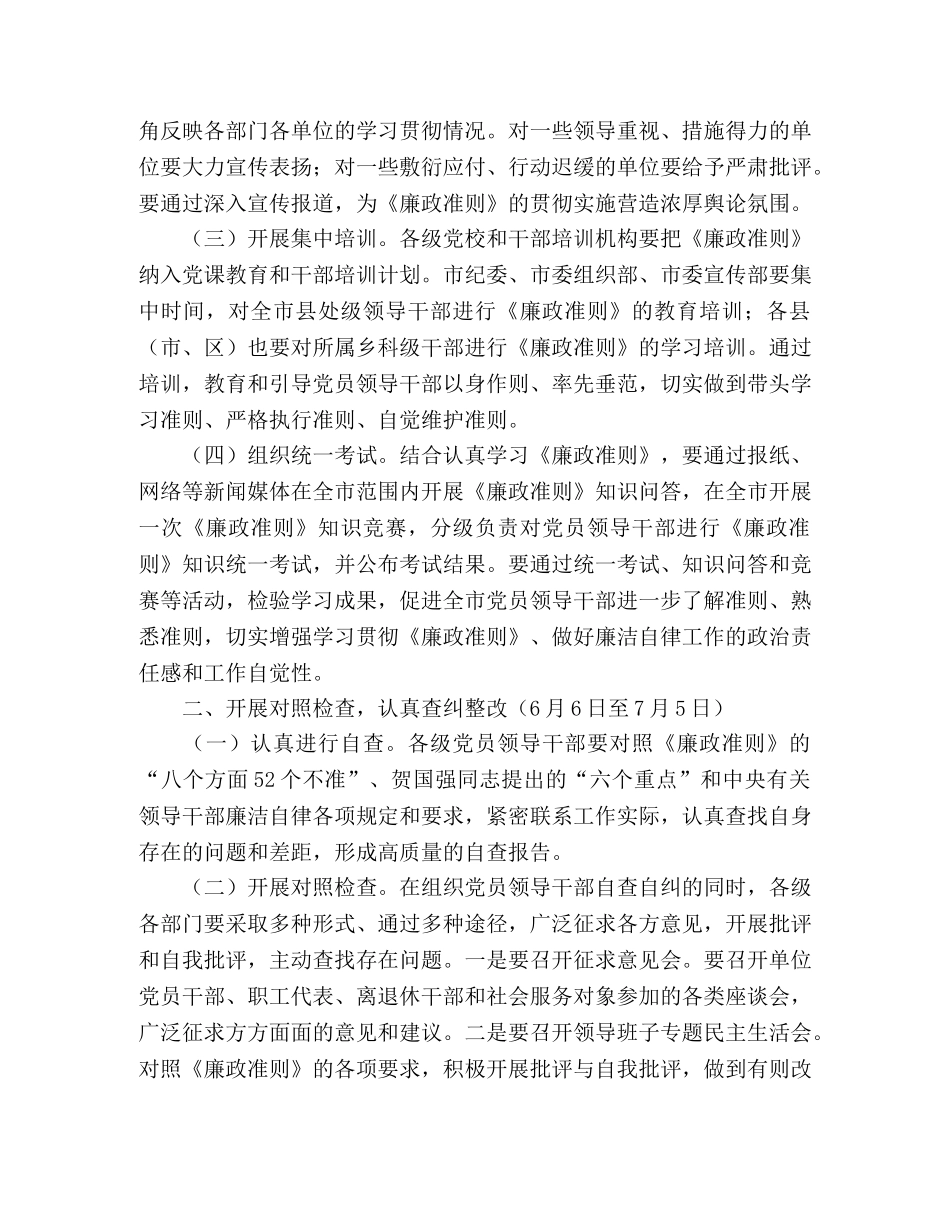 角反映各部门各单位的学习贯彻情况。对一些领导重视、措施得力的单位要大力宣传表扬；对一些敷衍应付、行动迟缓的单位要给予严肃批评。要通过深入宣传报道，为《廉政准则》的贯彻实施营造浓厚舆论氛围。

（三）开展集中培训。各级党校和干部培训机构要把《廉政准则》纳入党课教育和干部培训计划。市纪委、市委组织部、市委宣传部要集中时间，对全市县处级领导干部进行《廉政准则》的教育培训；各县（市、区）也要对所属乡科级干部进行《廉政准则》的学习培训。通过培训，教育和引导党员领导干部以身作则、率先垂范，切实做到带头学习准则、严格执行准则、自觉维护准则。

（四）组织统一考试。结合认真学习《廉政准则》，要通过报纸、网络等新闻媒体在全市范围内开展《廉政准则》知识问答，在全市开展一次《廉政准则》知识竞赛，分级负责对党员领导干部进行《廉政准则》知识统一考试，并公布考试结果。要通过统一考试、知识问答和竞赛等活动，检验学习成果，促进全市党员领导干部进一步了解准则、熟悉准则，切实增强学习贯彻《廉政准则》、做好廉洁自律工作的政治责任感和工作自觉性。

二、开展对照检查，认真查纠整改（6月6日至7月5日）

（一）认真进行自查。各级党员领导干部要对照《廉政准则》的“八个方面52个不准”、贺国强同志提出的“六个重点”和中央有关领导干部廉洁自律各项规定和要求，紧密联系工作实际，认真查找自身存在的问题和差距，形成高质量的自查报告。

（二）开展对照检查。在组织党员领导干部自查自纠的同时，各级各部门要采取多种形式、通过多种途径，广泛征求各方意见，开展批评和自我批评，主动查找存在问题。一是要召开征求意见会。要召开单位党员干部、职工代表、离退休干部和社会服务对象参加的各类座谈会，广泛征求方方面面的意见和建议。二是要召开领导班子专题民主生活会。对照《廉政准则》的各项要求，积极开展批评与自我批评，做到有则改